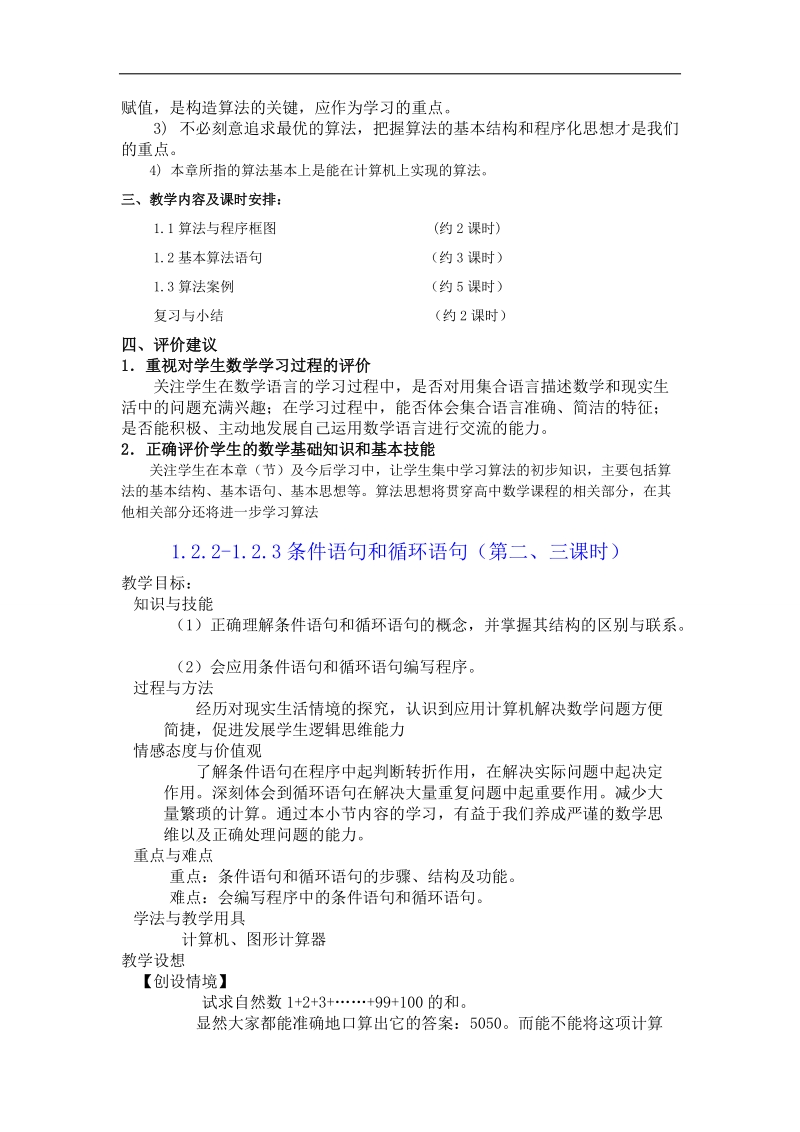 赋值，是构造算法的关键，应作为学习的重点。

3) 不必刻意追求最优的算法，把握算法的基本结构和程序化思想才是我们的重点。

4) 本章所指的算法基本上是能在计算机上实现的算法。

三、教学内容及课时安排：

1.1 算法与程序框图 （约 2 课时）

1.2 基本算法语句 （约 3 课时）

1.3 算法案例 （约 5 课时）

复习与小结 （约 2 课时）

四、评价建议

1．重视对学生数学学习过程的评价

关注学生在数学语言的学习过程中，是否对用集合语言描述数学和现实生活中的问题充满兴趣；在学习过程中，能否体会集合语言准确、简洁的特征；是否能积极、主动地发展自己运用数学语言进行交流的能力。

2．正确评价学生的数学基础知识和基本技能

关注学生在本章（节）及今后学习中，让学生集中学习算法的初步知识，主要包括算法的基本结构、基本语句、基本思想等。算法思想将贯穿高中数学课程的相关部分，在其他相关部分还将进一步学习算法

1.2.2-1.2.3 条件语句和循环语句（第二、三课时）

教学目标：

知识与技能

（1）正确理解条件语句和循环语句的概念，并掌握其结构的区别与联系。

（2）会应用条件语句和循环语句编写程序。

过程与方法

经历对现实生活情境的探究，认识到应用计算机解决数学问题方便简捷，促进发展学生逻辑思维能力

情感态度与价值观

了解条件语句在程序中起判断转折作用，在解决实际问题中起决定作用。深刻体会到循环语句在解决大量重复问题中起重要作用。减少大量繁琐的计算。通过本小节内容的学习，有益于我们养成严谨的数学思维以及正确处理问题的能力。

重点与难点

重点：条件语句和循环语句的步骤、结构及功能。

难点：会编写程序中的条件语句和循环语句。

学法与教学用具

计算机、图形计算器

教学设想

【创设情境】

试求自然数 1+2+3+……+99+100 的和。

显然大家都能准确地口算出它的答案：5050。而能不能将这项计算